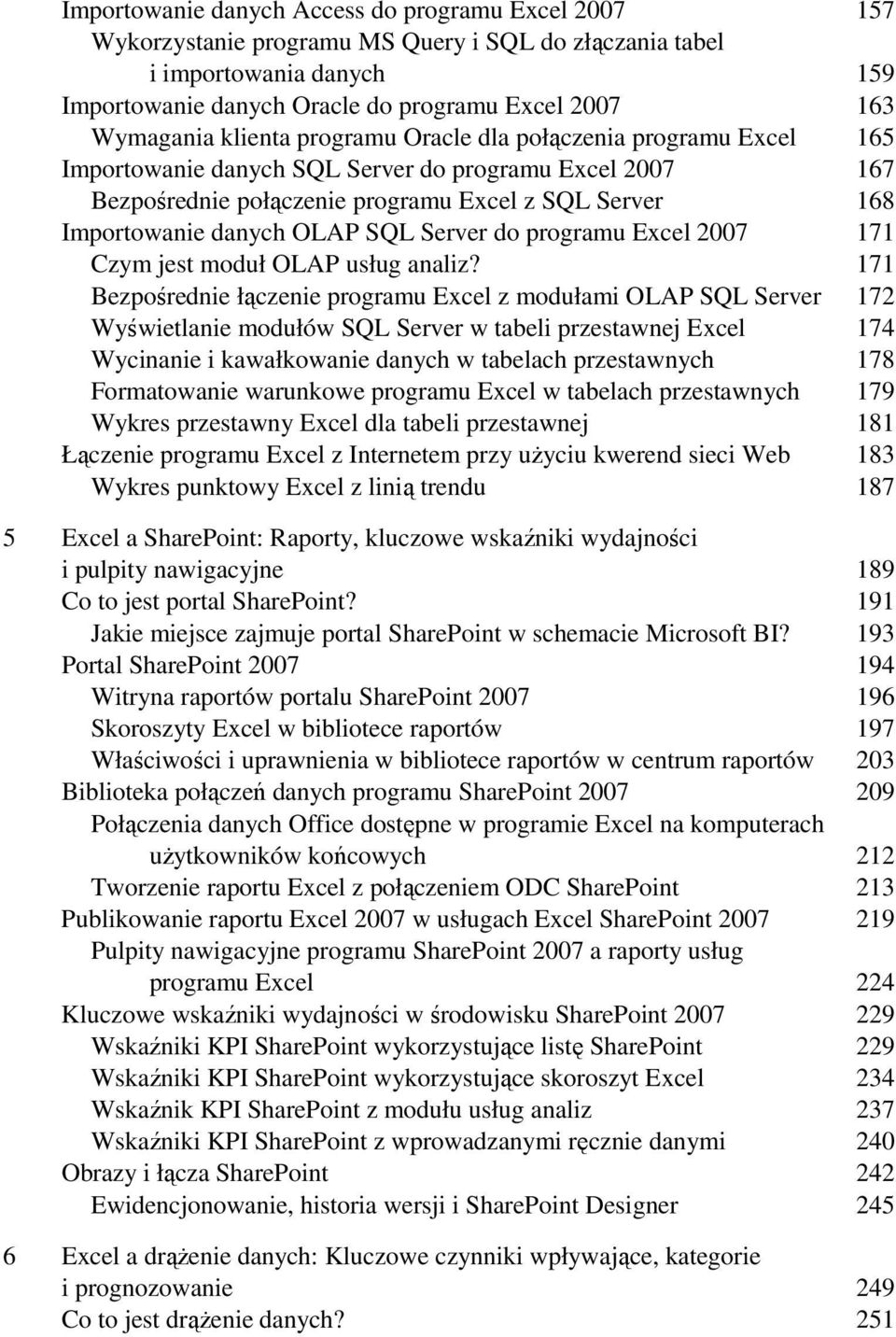 Importowanie danych Access do programu Excel 2007 157
Wykorzystanie programu MS Query i SQL do złączania tabel i importowania danych 159
Importowanie danych Oracle do programu Excel 2007 163
Wymagania klienta programu Oracle dla połączenia programu Excel 165
Importowanie danych SQL Server do programu Excel 2007 167
Bezpośrednie połączenie programu Excel z SQL Server 168
Importowanie danych OLAP SQL Server do programu Excel 2007 171
Czym jest moduł OLAP usług analiz? 171
Bezpośrednie łączenie programu Excel z modułami OLAP SQL Server 172
Wyświetlanie modułów SQL Server w tabeli przestawnej Excel 174
Wycinanie i kawałkowanie danych w tabelach przestawnych 178
Formatowanie warunkowe programu Excel w tabelach przestawnych 179
Wykres przestawny Excel dla tabeli przestawnej 181
Łączenie programu Excel z Internetem przy użyciu kwerend sieci Web 183
Wykres punktowy Excel z linią trendu 187

5 Excel a SharePoint: Raporty, kluczowe wskaźniki wydajności i pulpity nawigacyjne 189
Co to jest portal SharePoint? 191
Jakie miejsce zajmuje portal SharePoint w schemacie Microsoft BI? 193
Portal SharePoint 2007 194
Witryna raportów portalu SharePoint 2007 196
Skoroszyty Excel w bibliotece raportów 197
Właściwości i uprawnienia w bibliotece raportów w centrum raportów 203
Biblioteka połączeń danych programu SharePoint 2007 209
Połączenia danych Office dostępne w programie Excel na komputerach użytkowników końcowych 212
Tworzenie raportu Excel z połączeniem ODC SharePoint 213
Publikowanie raportu Excel 2007 w usługach Excel SharePoint 2007 219
Pulpity nawigacyjne programu SharePoint 2007 a raporty usług programu Excel 224
Kluczowe wskaźniki wydajności w środowisku SharePoint 2007 229
Wskaźniki KPI SharePoint wykorzystujące listę SharePoint 229
Wskaźniki KPI SharePoint wykorzystujące skoroszyt Excel 234
Wskaźnik KPI SharePoint z modułu usług analiz 237
Wskaźniki KPI SharePoint z wprowadzanymi ręcznie danymi 240
Obrazy i łącza SharePoint 242
Ewidencjonowanie, historia wersji i SharePoint Designer 245

6 Excel a drążenie danych: Kluczowe czynniki wpływające, kategorie i prognozowanie 249
Co to jest drążenie danych? 251